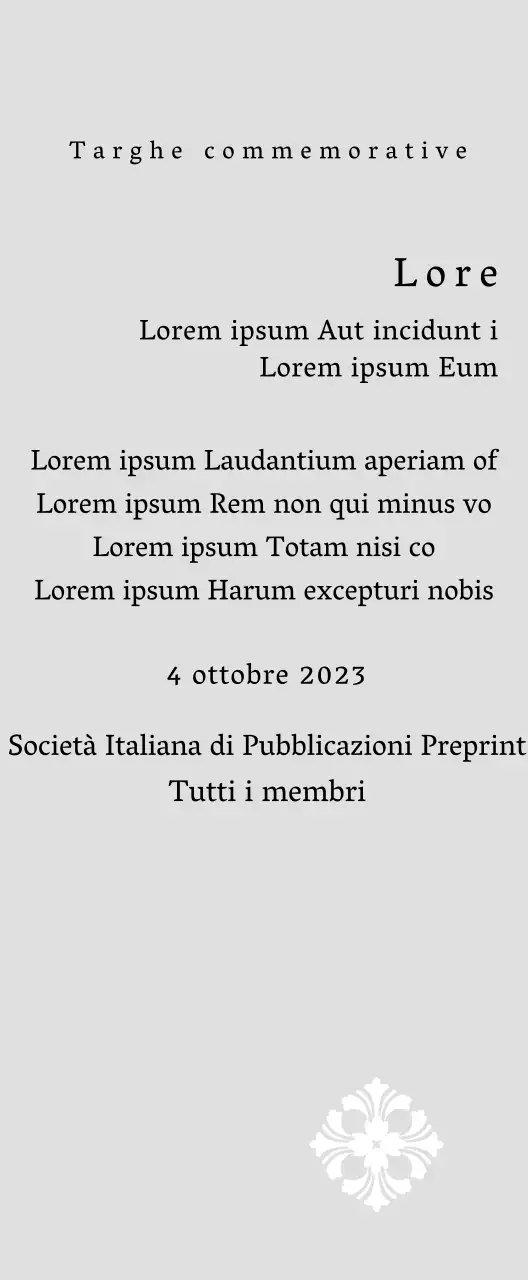 Targhe commemorative

Lore

Lorem ipsum Aut incidunt i
Lorem ipsum Eum

Lorem ipsum Laudantium aperiam of
Lorem ipsum Rem non qui minus vo
Lorem ipsum Totam nisi co
Lorem ipsum Harum excepturi nobis

4 ottobre 2023

Società Italiana di Pubblicazioni Preprint
Tutti i membri